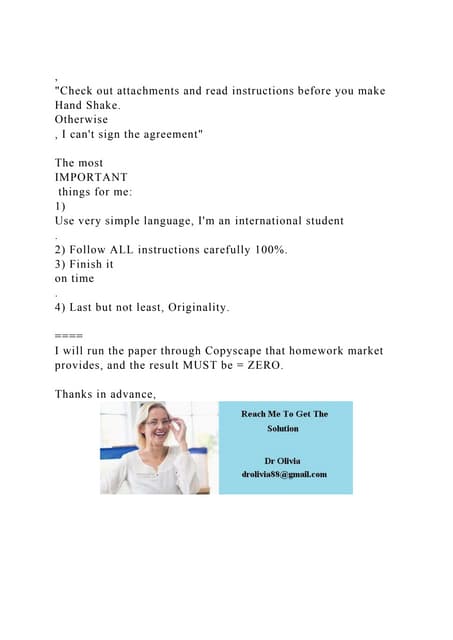 ,
"Check out attachments and read instructions before you make Hand Shake.
Otherwise
, I can't sign the agreement"

The most
IMPORTANT
things for me:
1)
Use very simple language, I'm an international student
.
2) Follow ALL instructions carefully 100%.
3) Finish it
on time
.
4) Last but not least, Originality.

====
I will run the paper through Copyscape that homework market provides, and the result MUST be = ZERO.

Thanks in advance,

Reach Me To Get The Solution

Dr Olivia
drolivia88@gmail.com